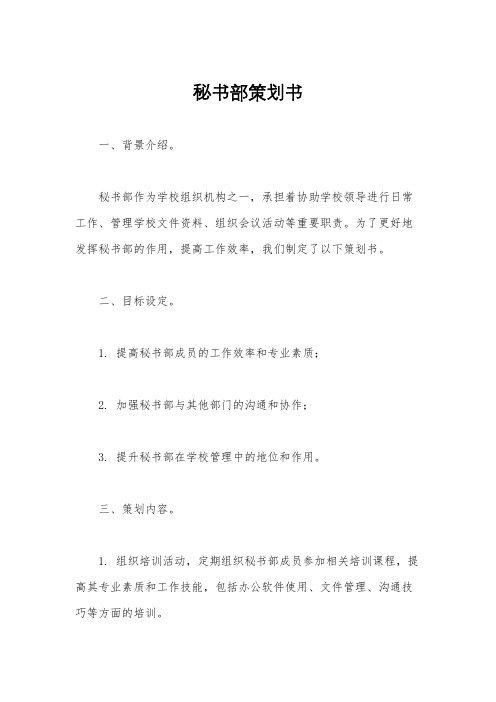 秘书部策划书

一、背景介绍。

秘书部作为学校组织机构之一，承担着协助学校领导进行日常工作、管理学校文件资料、组织会议活动等重要职责。为了更好地发挥秘书部的作用，提高工作效率，我们制定了以下策划书。

二、目标设定。

1. 提高秘书部成员的工作效率和专业素质；

2. 加强秘书部与其他部门的沟通和协作；

3. 提升秘书部在学校管理中的地位和作用。

三、策划内容。

1. 组织培训活动，定期组织秘书部成员参加相关培训课程，提高其专业素质和工作技能，包括办公软件使用、文件管理、沟通技巧等方面的培训。